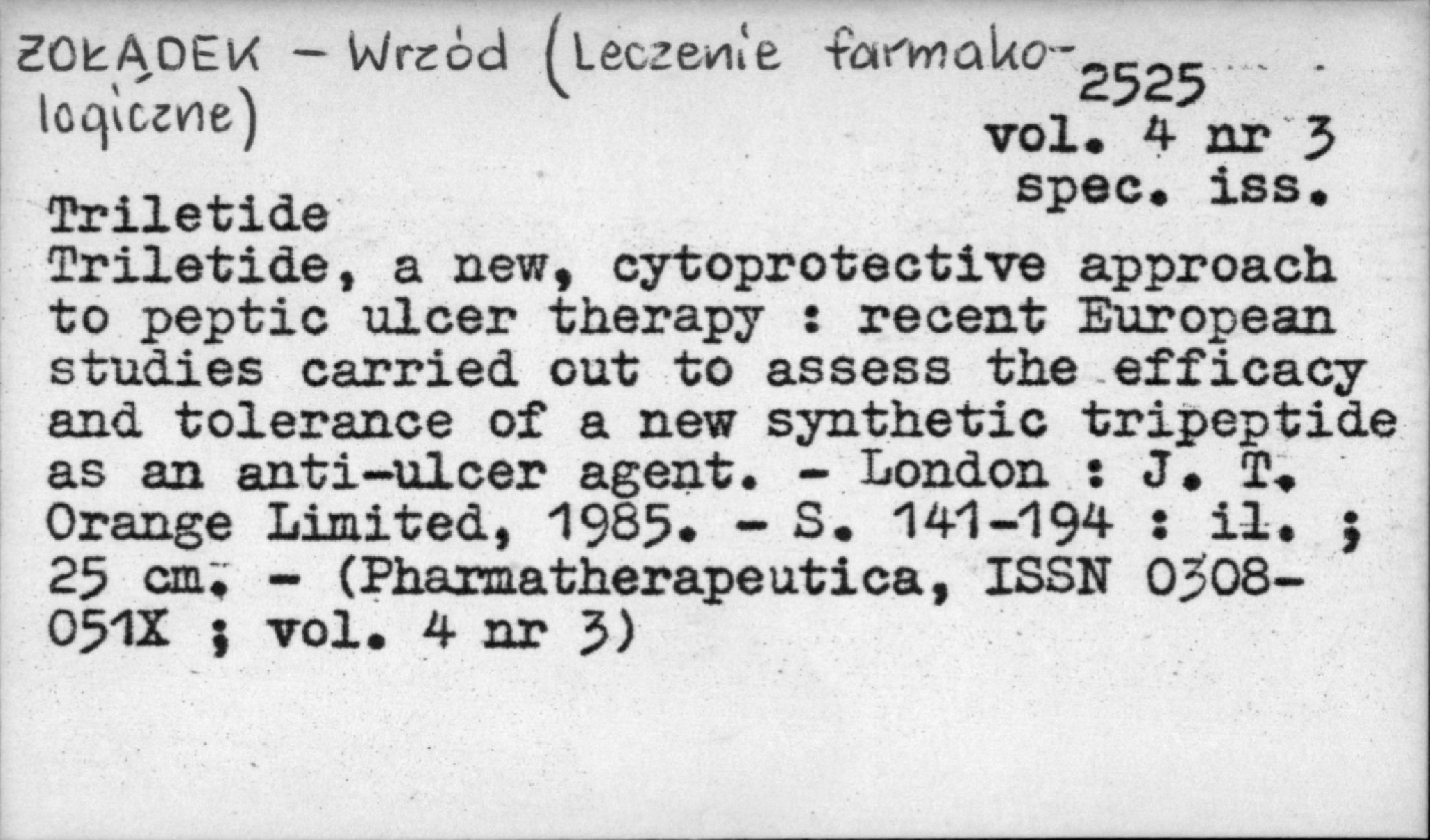 ŻOŁĄDEK - Wrzód (Leczenie farmakologiczne)

2525

vol. 4 nr 3
spec. iss.

Triletide

Triletide, a new, cytoprotective approach to peptic ulcer therapy : recent European studies carried out to assess the efficacy and tolerance of a new synthetic tripeptide as an anti-ulcer agent. - London : J. T. Orange Limited, 1985. - S. 141-194 : il. ; 25 cm. - (Pharmatherapeutica, ISSN 0308-051X ; vol. 4 nr 3)